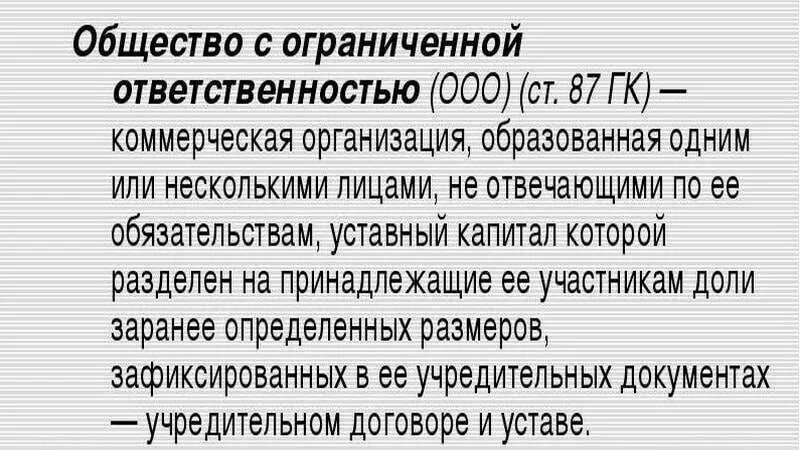 Общество с ограниченной ответственностью (ООО) (ст. 87 ГК) — коммерческая организация, образованная одним или несколькими лицами, не отвечающими по ее обязательствам, уставный капитал которой разделен на принадлежащие ее участникам доли заранее определенных размеров, зафиксированных в ее учредительных документах — учредительном договоре и уставе.